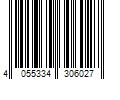 4 055334 306027